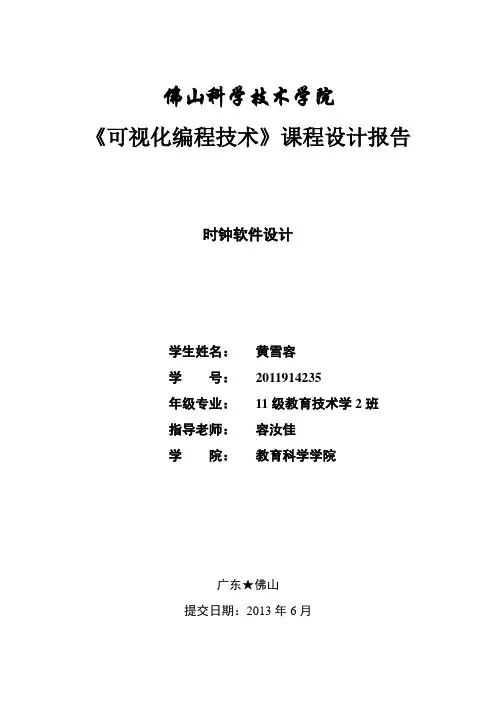 佛山科学技术学院
《可视化编程技术》课程设计报告

时钟软件设计

学生姓名：　黄雪容
学　　号：　2011914235
年级专业：　11 级教育技术学 2 班
指导老师：　容汝佳
学　　院：　教育科学学院

广东★佛山
提交日期：2013 年 6 月